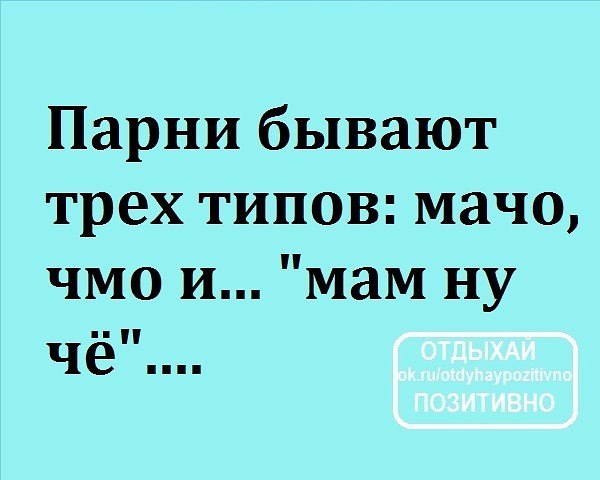 Парни бывают трех типов: мачо, чмо и... "мам ну чё"....

ОТДЫХАЙ
ok.ru/otdyhaypozitivno
ПОЗИТИВНО